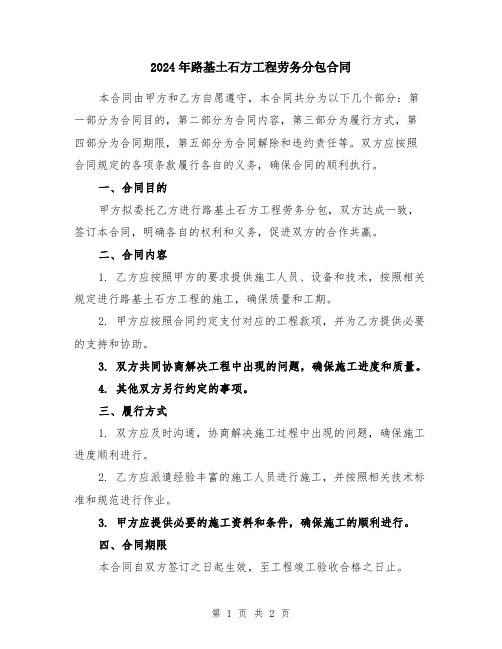 2024年路基土石方工程劳务分包合同

本合同由甲方和乙方自愿遵守，本合同共分为以下几个部分：第一部分为合同目的，第二部分为合同内容，第三部分为履行方式，第四部分为合同期限，第五部分为合同解除和违约责任等。双方应按照合同规定的各项条款履行各自的义务，确保合同的顺利执行。

一、合同目的

甲方拟委托乙方进行路基土石方工程劳务分包，双方达成一致，签订本合同，明确各自的权利和义务，促进双方的合作共赢。

二、合同内容

1. 乙方应按照甲方的要求提供施工人员、设备和技术，按照相关规定进行路基土石方工程的施工，确保质量和工期。

2. 甲方应按照合同约定支付对应的工程款项，并为乙方提供必要的支持和协助。

3. 双方共同协商解决工程中出现的问题，确保施工进度和质量。

4. 其他双方另行约定的事项。

三、履行方式

1. 双方应及时沟通，协商解决施工过程中出现的问题，确保施工进度顺利进行。

2. 乙方应派遣经验丰富的施工人员进行施工，并按照相关技术标准和规范进行作业。

3. 甲方应提供必要的施工资料和条件，确保施工的顺利进行。

四、合同期限

本合同自双方签订之日起生效，至工程竣工验收合格之日止。

第 1 页 共 2 页